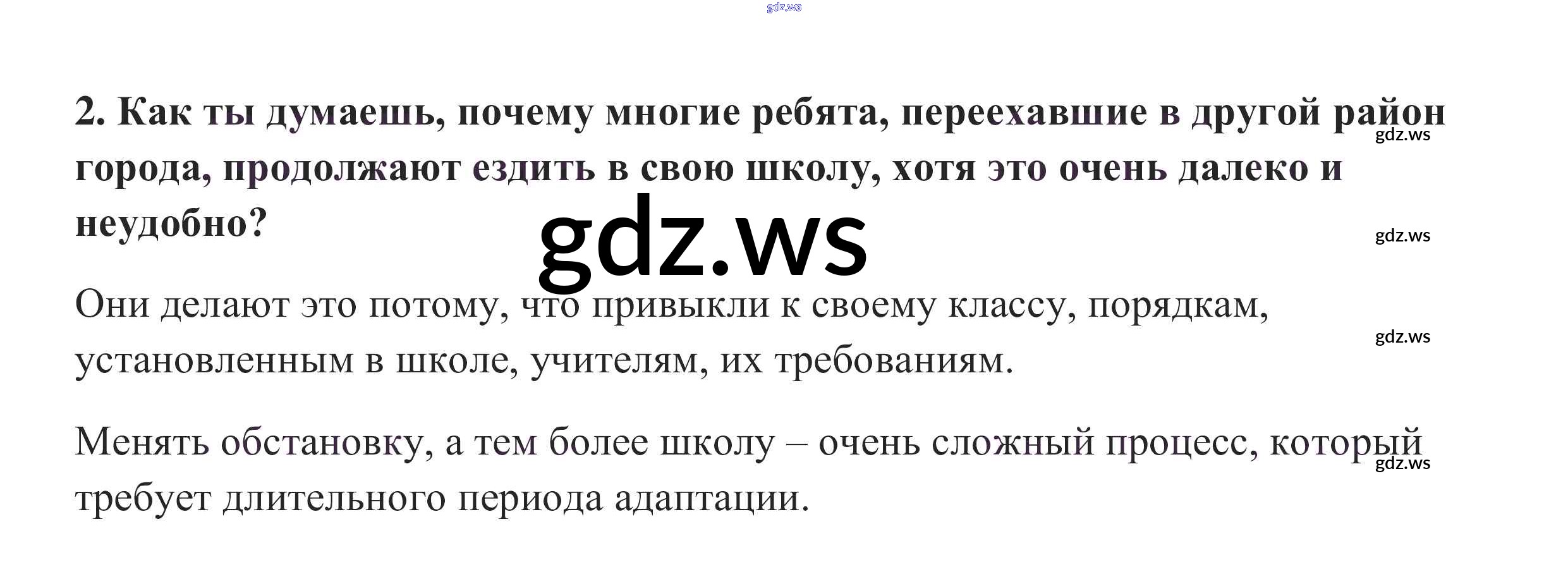 2. Как ты думаешь, почему многие ребята, переехавшие в другой район города, продолжают ездить в свою школу, хотя это очень далеко и неудобно?

Они делают это потому, что привыкли к своему классу, порядкам, установленным в школе, учителям, их требованиям.

Менять обстановку, а тем более школу – очень сложный процесс, который требует длительного периода адаптации.

gdz.ws